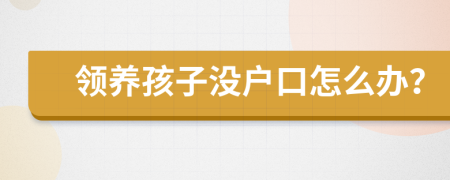 领养孩子没户口怎么办?